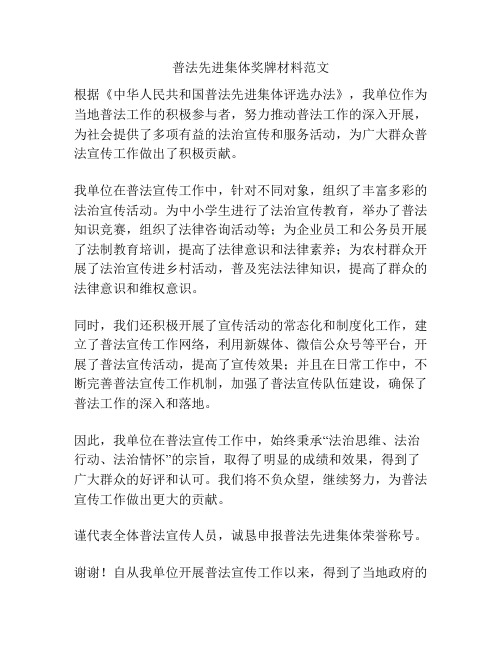 普法先进集体奖牌材料范文

根据《中华人民共和国普法先进集体评选办法》，我单位作为当地普法工作的积极参与者，努力推动普法工作的深入开展，为社会提供了多项有益的法治宣传和服务活动，为广大群众普法宣传工作做出了积极贡献。

我单位在普法宣传工作中，针对不同对象，组织了丰富多彩的法治宣传活动。为中小学生进行了法治宣传教育，举办了普法知识竞赛，组织了法律咨询活动等；为企业员工和公务员开展了法制教育培训，提高了法律意识和法律素养；为农村群众开展了法治宣传进乡村活动，普及宪法法律知识，提高了群众的法律意识和维权意识。

同时，我们还积极开展了宣传活动的常态化和制度化工作，建立了普法宣传工作网络，利用新媒体、微信公众号等平台，开展了普法宣传活动，提高了宣传效果；并且在日常工作中，不断完善普法宣传工作机制，加强了普法宣传队伍建设，确保了普法工作的深入和落地。

因此，我单位在普法宣传工作中，始终秉承“法治思维、法治行动、法治情怀”的宗旨，取得了明显的成绩和效果，得到了广大群众的好评和认可。我们将不负众望，继续努力，为普法宣传工作做出更大的贡献。

谨代表全体普法宣传人员，诚恳申报普法先进集体荣誉称号。

谢谢！自从我单位开展普法宣传工作以来，得到了当地政府的